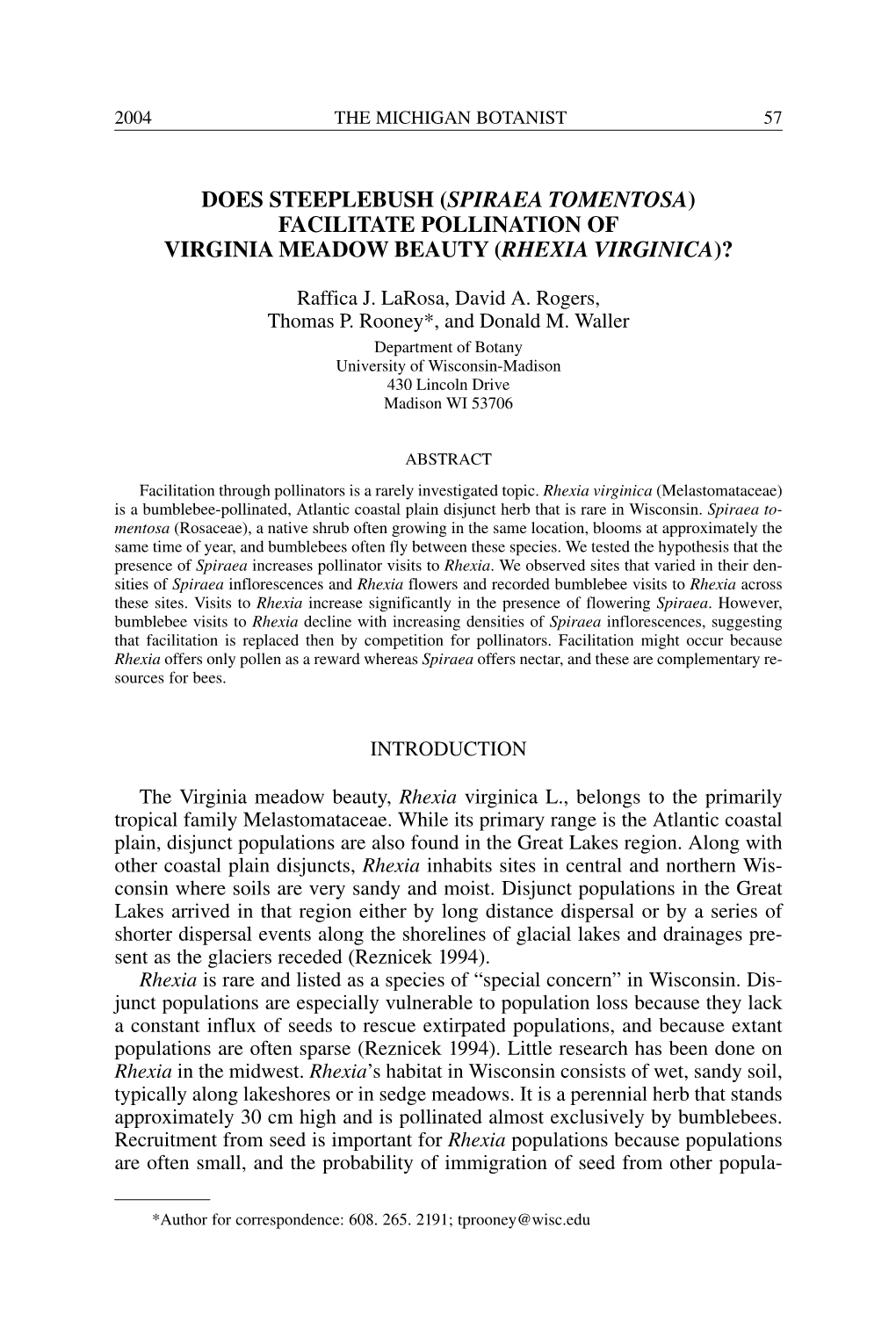 2004 THE MICHIGAN BOTANIST 57

DOES STEEPLEBUSH (SPIRAEA TOMENTOSA) FACILITATE POLLINATION OF VIRGINIA MEADOW BEAUTY (RHEXIA VIRGINICA)?

Raffica J. LaRosa, David A. Rogers, Thomas P. Rooney*, and Donald M. Waller
Department of Botany
University of Wisconsin-Madison
430 Lincoln Drive
Madison WI 53706

ABSTRACT

Facilitation through pollinators is a rarely investigated topic. Rhexia virginica (Melastomataceae) is a bumblebee-pollinated, Atlantic coastal plain disjunct herb that is rare in Wisconsin. Spiraea tomentosa (Rosaceae), a native shrub often growing in the same location, blooms at approximately the same time of year, and bumblebees often fly between these species. We tested the hypothesis that the presence of Spiraea increases pollinator visits to Rhexia. We observed sites that varied in their densities of Spiraea inflorescences and Rhexia flowers and recorded bumblebee visits to Rhexia across these sites. Visits to Rhexia increase significantly in the presence of flowering Spiraea. However, bumblebee visits to Rhexia decline with increasing densities of Spiraea inflorescences, suggesting that facilitation is replaced then by competition for pollinators. Facilitation might occur because Rhexia offers only pollen as a reward whereas Spiraea offers nectar, and these are complementary resources for bees.

INTRODUCTION

The Virginia meadow beauty, Rhexia virginica L., belongs to the primarily tropical family Melastomataceae. While its primary range is the Atlantic coastal plain, disjunct populations are also found in the Great Lakes region. Along with other coastal plain disjuncts, Rhexia inhabits sites in central and northern Wisconsin where soils are very sandy and moist. Disjunct populations in the Great Lakes arrived in that region either by long distance dispersal or by a series of shorter dispersal events along the shorelines of glacial lakes and drainages present as the glaciers receded (Reznicek 1994).

Rhexia is rare and listed as a species of “special concern” in Wisconsin. Disjunct populations are especially vulnerable to population loss because they lack a constant influx of seeds to rescue extirpated populations, and because extant populations are often sparse (Reznicek 1994). Little research has been done on Rhexia in the midwest. Rhexia’s habitat in Wisconsin consists of wet, sandy soil, typically along lakeshores or in sedge meadows. It is a perennial herb that stands approximately 30 cm high and is pollinated almost exclusively by bumblebees. Recruitment from seed is important for Rhexia populations because populations are often small, and the probability of immigration of seed from other popula-

*Author for correspondence: 608. 265. 2191; tprooney@wisc.edu